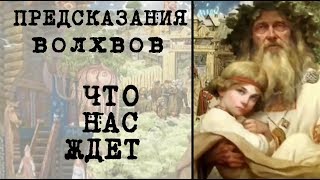 ПРЕДСКАЗАНИЯ ВОЛХВОВ

ЧТО НАС ЖДЕТ